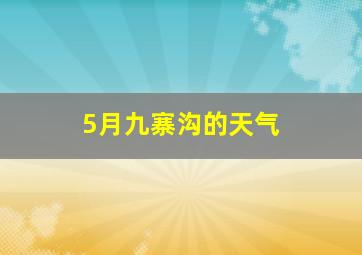 5月九寨沟的天气